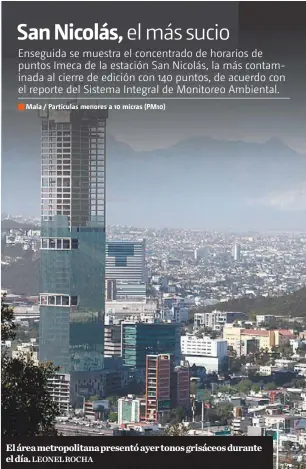 San Nicolás, el más sucio

Enseguida se muestra el concentrado de horarios de puntos Imeca de la estación San Nicolás, la más contaminada al cierre de edición con 140 puntos, de acuerdo con el reporte del Sistema Integral de Monitoreo Ambiental.

Mala / Partículas menores a 10 micras (PM10)

El área metropolitana presentó ayer tonos grisáceos durante el día. LEONEL ROCHA